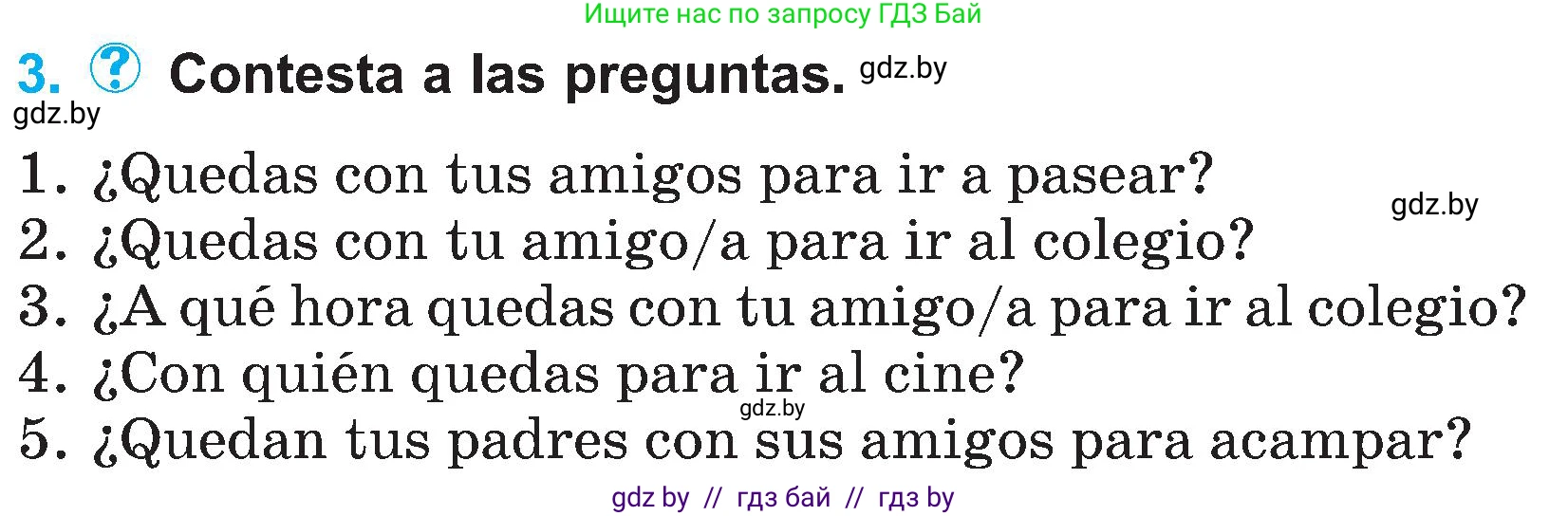 Ищите нас по запросу ГДЗ Бай

3. ? Contesta a las preguntas. gdz.by

gdz.by

1. ¿Quedas con tus amigos para ir a pasear?
gdz.by
2. ¿Quedas con tu amigo/a para ir al colegio?
3. ¿A qué hora quedas con tu amigo/a para ir al colegio?
4. ¿Con quién quedas para ir al cine?
gdz.by
5. ¿Quedan tus padres con sus amigos para acampar?

gdz by // гдз бай // гдз by